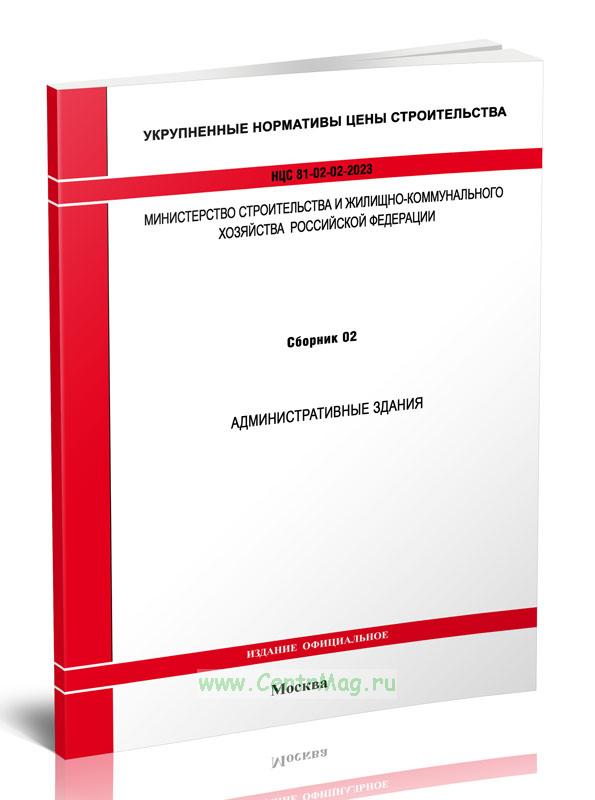 УКРУПНЕННЫЕ НОРМАТИВЫ ЦЕНЫ СТРОИТЕЛЬСТВА

НЦС 81-02-02-2023

МИНИСТЕРСТВО СТРОИТЕЛЬСТВА И ЖИЛИЩНО-КОММУНАЛЬНОГО ХОЗЯЙСТВА РОССИЙСКОЙ ФЕДЕРАЦИИ

Сборник 02

АДМИНИСТРАТИВНЫЕ ЗДАНИЯ

ИЗДАНИЕ ОФИЦИАЛЬНОЕ

www.CentrMag.ru

Москва